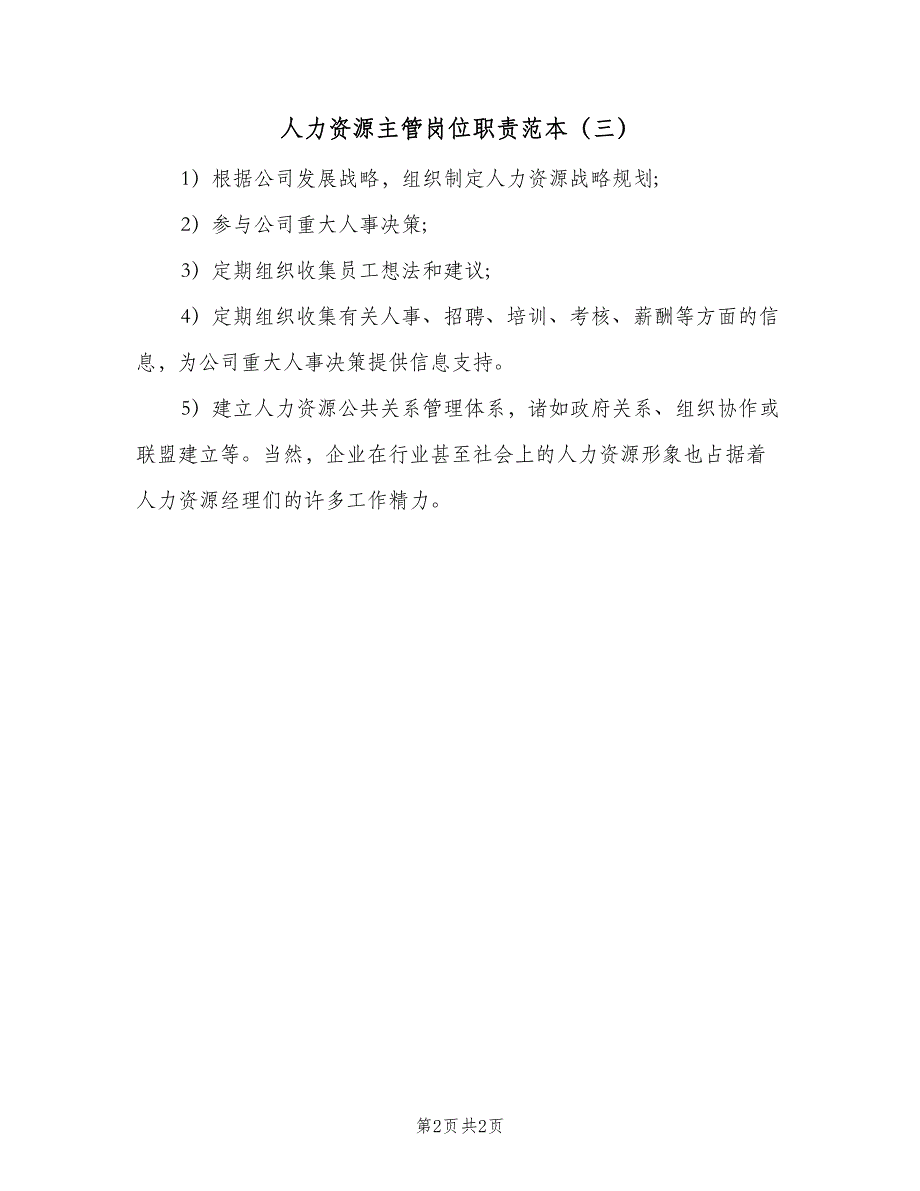 人力资源主管岗位职责范本（三）

1）根据公司发展战略，组织制定人力资源战略规划;

2）参与公司重大人事决策;

3）定期组织收集员工想法和建议;

4）定期组织收集有关人事、招聘、培训、考核、薪酬等方面的信息，为公司重大人事决策提供信息支持。

5）建立人力资源公共关系管理体系，诸如政府关系、组织协作或联盟建立等。当然，企业在行业甚至社会上的人力资源形象也占据着人力资源经理们的许多工作精力。

第2页 共2页